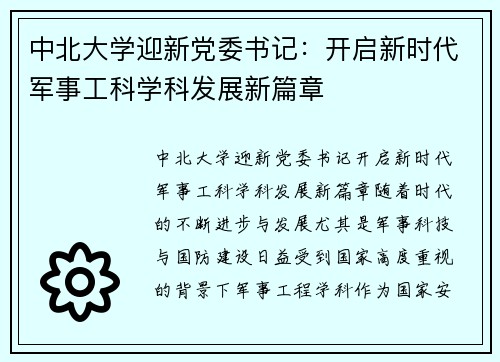 中北大学迎新党委书记：开启新时代军事工科学科发展新篇章

中北大学迎新党委书记开启新时代军事工科学科发展新篇章随着时代的不断进步与发展尤其是军事科技与国防建设日益受到国家高度重视的背景下军事工程学科作为国家安